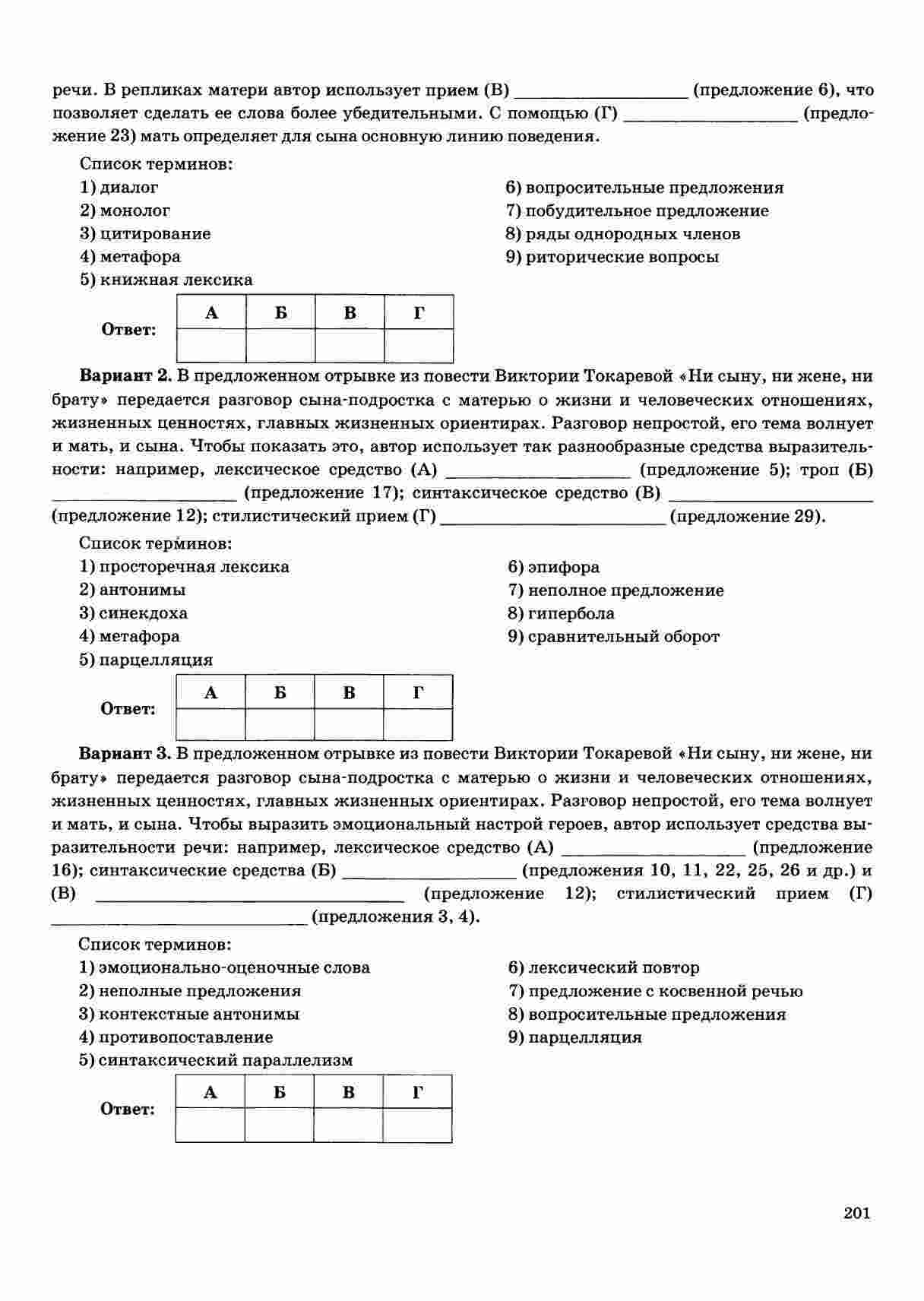 речи. В репликах матери автор использует прием (В) ____ (предложение 6), что позволяет сделать ее слова более убедительными. С помощью (Г) ____ (предложение 23) мать определяет для сына основную линию поведения.

Список терминов:
1) диалог
2) монолог
3) цитирование
4) метафора
5) книжная лексика
6) вопросительные предложения
7) побудительное предложение
8) ряды однородных членов
9) риторические вопросы

Ответ:
| А | Б | В | Г |
|---|---|---|---|
|  |  |  |  |

Вариант 2. В предложенном отрывке из повести Виктории Токаревой «Ни сыну, ни жене, ни брату» передается разговор сына-подростка с матерью о жизни и человеческих отношениях, жизненных ценностях, главных жизненных ориентирах. Разговор непростой, его тема волнует и мать, и сына. Чтобы показать это, автор использует так разнообразные средства выразительности: например, лексическое средство (А) ____ (предложение 5); троп (Б) ____ (предложение 17); синтаксическое средство (В) ____ (предложение 12); стилистический прием (Г) ____ (предложение 29).

Список терминов:
1) просторечная лексика
2) антонимы
3) синекдоха
4) метафора
5) парцелляция
6) эпифора
7) неполное предложение
8) гипербола
9) сравнительный оборот

Ответ:
| А | Б | В | Г |
|---|---|---|---|
|  |  |  |  |

Вариант 3. В предложенном отрывке из повести Виктории Токаревой «Ни сыну, ни жене, ни брату» передается разговор сына-подростка с матерью о жизни и человеческих отношениях, жизненных ценностях, главных жизненных ориентирах. Разговор непростой, его тема волнует и мать, и сына. Чтобы выразить эмоциональный настрой героев, автор использует средства выразительности речи: например, лексическое средство (А) ____ (предложение 16); синтаксические средства (Б) ____ (предложения 10, 11, 22, 25, 26 и др.) и (В) ____ (предложение 12); стилистический прием (Г) ____ (предложения 3, 4).

Список терминов:
1) эмоционально-оценочные слова
2) неполные предложения
3) контекстные антонимы
4) противопоставление
5) синтаксический параллелизм
6) лексический повтор
7) предложение с косвенной речью
8) вопросительные предложения
9) парцелляция

Ответ:
| А | Б | В | Г |
|---|---|---|---|
|  |  |  |  |

201